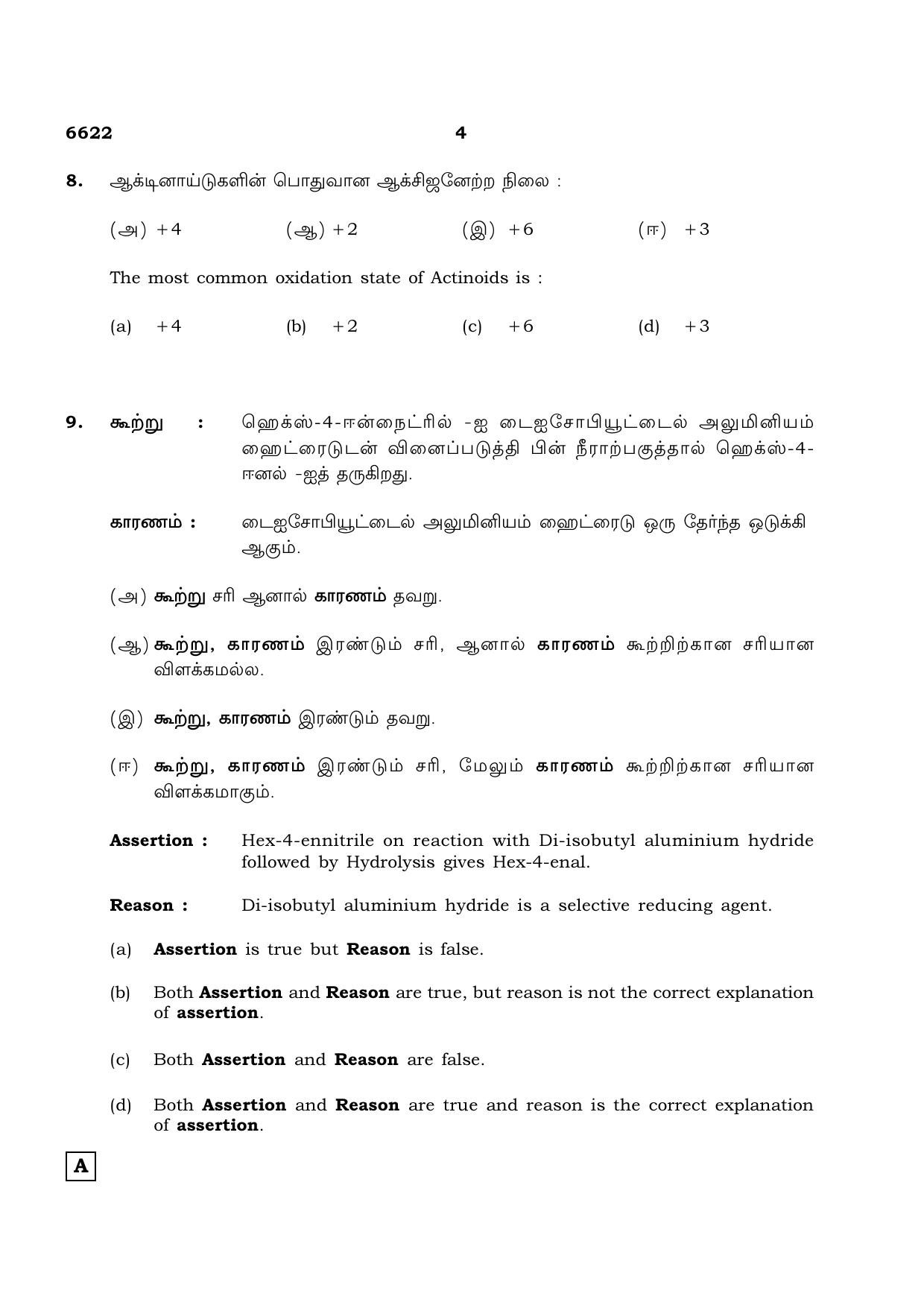 6622 4

8. ஆக்டினாய்டுகளின் பொதுவான ஆக்சிஜனேற்ற நிலை :

(அ) +4 (ஆ) +2 (இ) +6 (ஈ) +3

The most common oxidation state of Actinoids is :

(a) +4 (b) +2 (c) +6 (d) +3

9. கூற்று : ஹெக்ஸ்-4-ஈன்நைட்ரில் -ஐ டைஐசோபியூட்டைல் அலுமினியம் ஹைட்ரைடுடன் வினைப்படுத்தி பின் நீராற்பகுத்தால் ஹெக்ஸ்-4-ஈனல் -ஐத் தருகிறது.

காரணம் : டைஐசோபியூட்டைல் அலுமினியம் ஹைட்ரைடு ஒரு தேர்ந்த ஒடுக்கி ஆகும்.

(அ) கூற்று சரி ஆனால் காரணம் தவறு.

(ஆ) கூற்று, காரணம் இரண்டும் சரி, ஆனால் காரணம் கூற்றிற்கான சரியான விளக்கமல்ல.

(இ) கூற்று, காரணம் இரண்டும் தவறு.

(ஈ) கூற்று, காரணம் இரண்டும் சரி, மேலும் காரணம் கூற்றிற்கான சரியான விளக்கமாகும்.

Assertion : Hex-4-ennitrile on reaction with Di-isobutyl aluminium hydride followed by Hydrolysis gives Hex-4-enal.

Reason : Di-isobutyl aluminium hydride is a selective reducing agent.

(a) Assertion is true but Reason is false.

(b) Both Assertion and Reason are true, but reason is not the correct explanation of assertion.

(c) Both Assertion and Reason are false.

(d) Both Assertion and Reason are true and reason is the correct explanation of assertion.

A